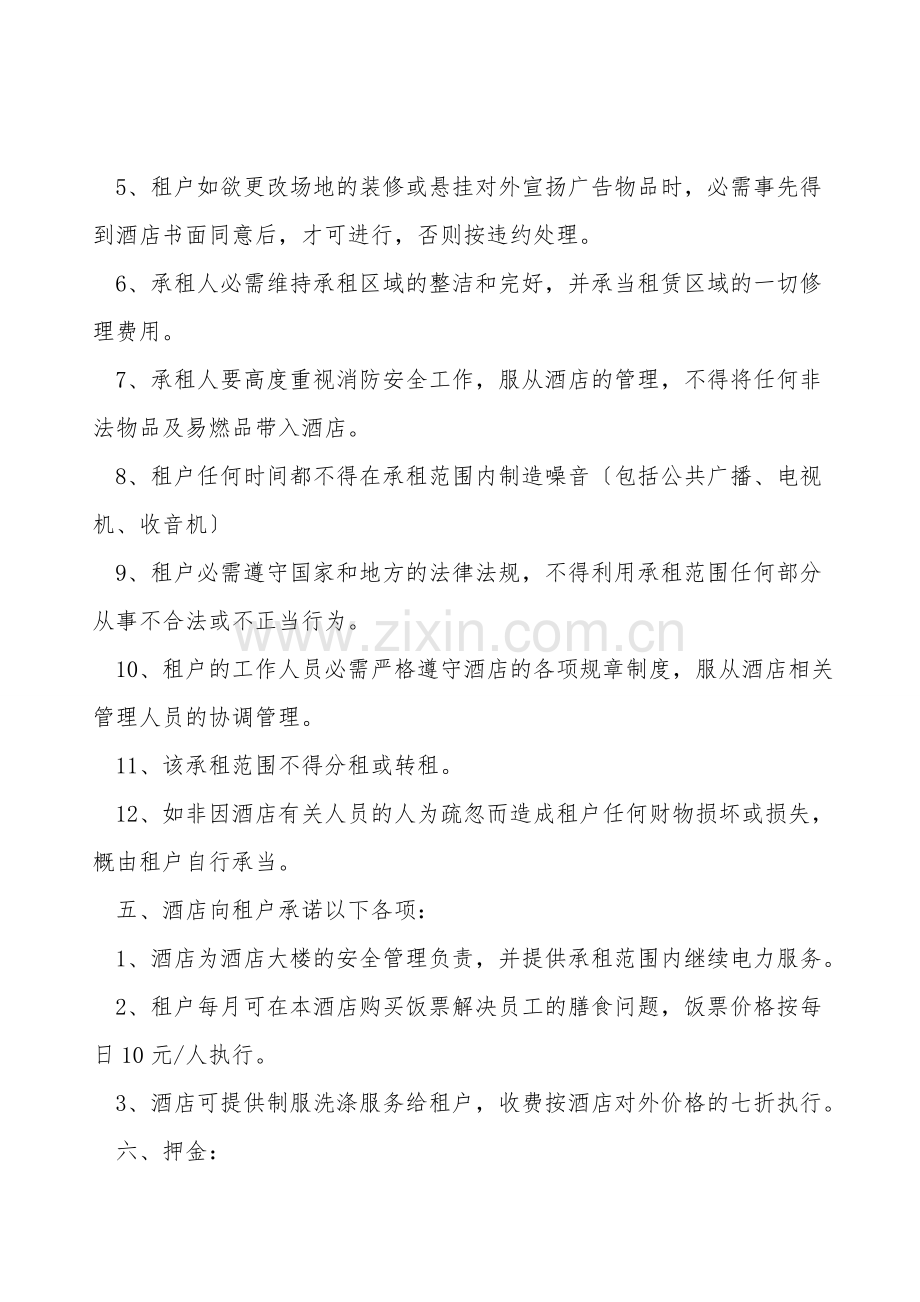 5、租户如欲更改场地的装修或悬挂对外宣扬广告物品时，必需事先得到酒店书面同意后，才可进行，否则按违约处理。

6、承租人必需维持承租区域的整洁和完好，并承当租赁区域的一切修理费用。

7、承租人要高度重视消防安全工作，服从酒店的管理，不得将任何非法物品及易燃品带入酒店。

8、租户任何时间都不得在承租范围内制造噪音〔包括公共广播、电视机、收音机〕

9、租户必需遵守国家和地方的法律法规，不得利用承租范围任何部分从事不合法或不正当行为。

10、租户的工作人员必需严格遵守酒店的各项规章制度，服从酒店相关管理人员的协调管理。

11、该承租范围不得分租或转租。

12、如非因酒店有关人员的人为疏忽而造成租户任何财物损坏或损失，概由租户自行承当。

五、酒店向租户承诺以下各项：

1、酒店为酒店大楼的安全管理负责，并提供承租范围内继续电力服务。

2、租户每月可在本酒店购买饭票解决员工的膳食问题，饭票价格按每日10元/人执行。

3、酒店可提供制服洗涤服务给租户，收费按酒店对外价格的七折执行。

六、押金：

www.zixin.com.cn